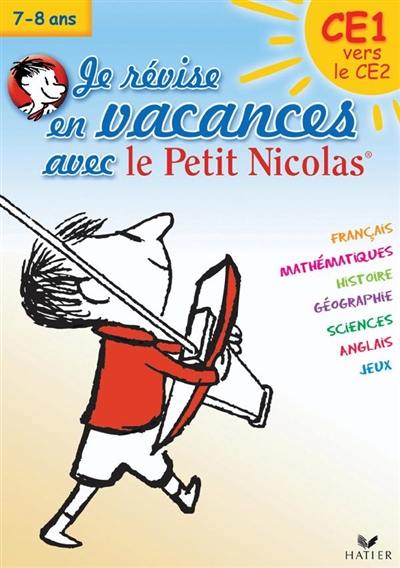 7-8 ans

CE1 vers le CE2

Je révise en vacances avec le Petit Nicolas®

FRANÇAIS
MATHÉMATIQUES
HISTOIRE
GÉOGRAPHIE
SCIENCES
ANGLAIS
JEUX

HATIER